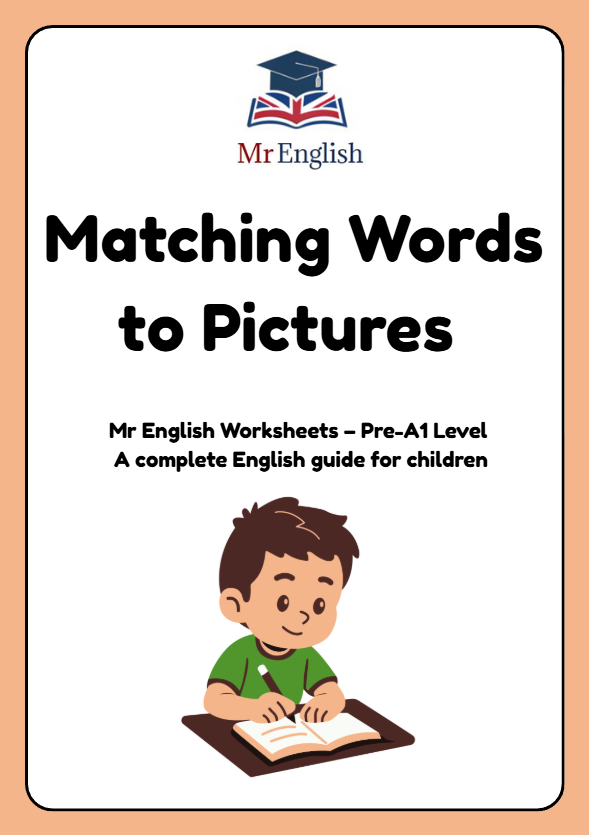 Mr English

Matching Words to Pictures

Mr English Worksheets – Pre-A1 Level
A complete English guide for children